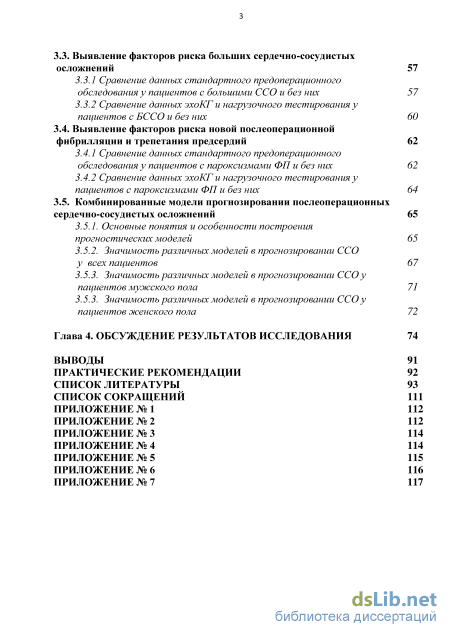 3

3.3. Выявление факторов риска больших сердечно-сосудистых осложнений 57

3.3.1 Сравнение данных стандартного предоперационного обследования у пациентов с большими ССО и без них 57

3.3.2 Сравнение данных эхоКГ и нагрузочного тестирования у пациентов с БССО и без них 60

3.4. Выявление факторов риска новой послеоперационной фибрилляции и трепетания предсердий 62

3.4.1 Сравнение данных стандартного предоперационного обследования у пациентов с пароксизмами ФП и без них 62

3.4.2 Сравнение данных эхоКГ и нагрузочного тестирования у пациентов с пароксизмами ФП и без них 64

3.5. Комбинированные модели прогнозировании послеоперационных сердечно-сосудистых осложнений 65

3.5.1. Основные понятия и особенности построения прогностических моделей 65

3.5.2. Значимость различных моделей в прогнозировании ССО у всех пациентов 67

3.5.3. Значимость различных моделей в прогнозировании ССО у пациентов мужского пола 71

3.5.3. Значимость различных моделей в прогнозировании ССО у пациентов женского пола 72

Глава 4. ОБСУЖДЕНИЕ РЕЗУЛЬТАТОВ ИССЛЕДОВАНИЯ 74

ВЫВОДЫ 91
ПРАКТИЧЕСКИЕ РЕКОМЕНДАЦИИ 92
СПИСОК ЛИТЕРАТУРЫ 93
СПИСОК СОКРАЩЕНИЙ 111
ПРИЛОЖЕНИЕ № 1 112
ПРИЛОЖЕНИЕ № 2 112
ПРИЛОЖЕНИЕ № 3 114
ПРИЛОЖЕНИЕ № 4 114
ПРИЛОЖЕНИЕ № 5 115
ПРИЛОЖЕНИЕ № 6 116
ПРИЛОЖЕНИЕ № 7 117

dsLib.net
библиотека диссертаций